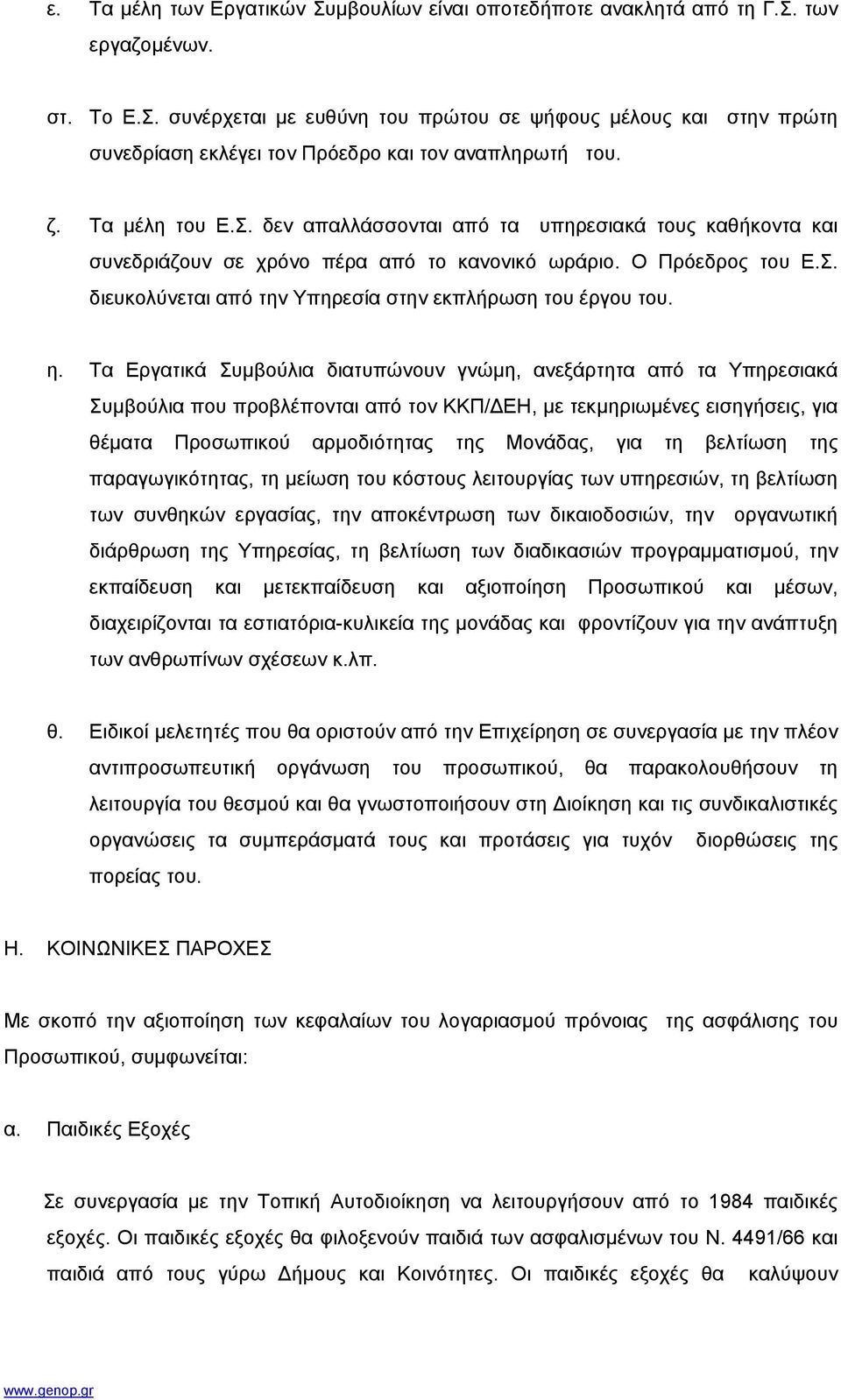 ε. Τα μέλη των Εργατικών Συμβουλίων είναι οποτεδήποτε ανακλητά από τη Γ.Σ. των εργαζομένων.

στ. Το Ε.Σ. συνέρχεται με ευθύνη του πρώτου σε ψήφους μέλους και στην πρώτη συνεδρίαση εκλέγει τον Πρόεδρο και τον αναπληρωτή του.

ζ. Τα μέλη του Ε.Σ. δεν απαλλάσσονται από τα υπηρεσιακά τους καθήκοντα και συνεδριάζουν σε χρόνο πέρα από το κανονικό ωράριο. Ο Πρόεδρος του Ε.Σ. διευκολύνεται από την Υπηρεσία στην εκπλήρωση του έργου του.

η. Τα Εργατικά Συμβούλια διατυπώνουν γνώμη, ανεξάρτητα από τα Υπηρεσιακά Συμβούλια που προβλέπονται από τον ΚΚΠ/ΔΕΗ, με τεκμηριωμένες εισηγήσεις, για θέματα Προσωπικού αρμοδιότητας της Μονάδας, για τη βελτίωση της παραγωγικότητας, τη μείωση του κόστους λειτουργίας των υπηρεσιών, τη βελτίωση των συνθηκών εργασίας, την αποκέντρωση των δικαιοδοσιών, την οργανωτική διάρθρωση της Υπηρεσίας, τη βελτίωση των διαδικασιών προγραμματισμού, την εκπαίδευση και μετεκπαίδευση και αξιοποίηση Προσωπικού και μέσων, διαχειρίζονται τα εστιατόρια-κυλικεία της μονάδας και φροντίζουν για την ανάπτυξη των ανθρωπίνων σχέσεων κ.λπ.

θ. Ειδικοί μελετητές που θα οριστούν από την Επιχείρηση σε συνεργασία με την πλέον αντιπροσωπευτική οργάνωση του προσωπικού, θα παρακολουθήσουν τη λειτουργία του θεσμού και θα γνωστοποιήσουν στη Διοίκηση και τις συνδικαλιστικές οργανώσεις τα συμπεράσματά τους και προτάσεις για τυχόν διορθώσεις της πορείας του.

Η. ΚΟΙΝΩΝΙΚΕΣ ΠΑΡΟΧΕΣ

Με σκοπό την αξιοποίηση των κεφαλαίων του λογαριασμού πρόνοιας της ασφάλισης του Προσωπικού, συμφωνείται:

α. Παιδικές Εξοχές

Σε συνεργασία με την Τοπική Αυτοδιοίκηση να λειτουργήσουν από το 1984 παιδικές εξοχές. Οι παιδικές εξοχές θα φιλοξενούν παιδιά των ασφαλισμένων του Ν. 4491/66 και παιδιά από τους γύρω Δήμους και Κοινότητες. Οι παιδικές εξοχές θα καλύψουν

www.genop.gr